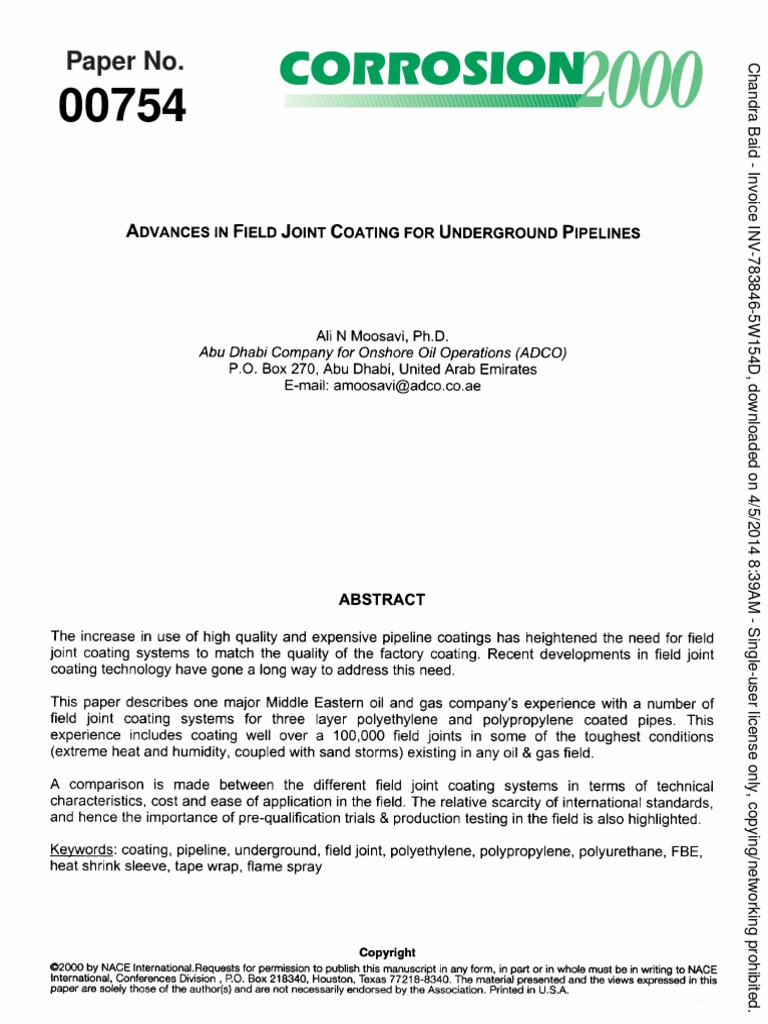 Paper No.
00754

CORROSION2000

ADVANCES IN FIELD JOINT COATING FOR UNDERGROUND PIPELINES

Ali N Moosavi, Ph.D.
Abu Dhabi Company for Onshore Oil Operations (ADCO)
P.O. Box 270, Abu Dhabi, United Arab Emirates
E-mail: amoosavi@adco.co.ae

ABSTRACT

The increase in use of high quality and expensive pipeline coatings has heightened the need for field joint coating systems to match the quality of the factory coating. Recent developments in field joint coating technology have gone a long way to address this need.

This paper describes one major Middle Eastern oil and gas company's experience with a number of field joint coating systems for three layer polyethylene and polypropylene coated pipes. This experience includes coating well over a 100,000 field joints in some of the toughest conditions (extreme heat and humidity, coupled with sand storms) existing in any oil & gas field.

A comparison is made between the different field joint coating systems in terms of technical characteristics, cost and ease of application in the field. The relative scarcity of international standards, and hence the importance of pre-qualification trials & production testing in the field is also highlighted.

Keywords: coating, pipeline, underground, field joint, polyethylene, polypropylene, polyurethane, FBE, heat shrink sleeve, tape wrap, flame spray

Copyright
©2000 by NACE International.Requests for permission to publish this manuscript in any form, in part or in whole must be in writing to NACE International, Conferences Division , P.O. Box 218340, Houston, Texas 77218-8340. The material presented and the views expressed in this paper are solely those of the author(s) and are not necessarily endorsed by the Association. Printed in U.S.A.

Chandra Baid - Invoice INV-783846-5W154D, downloaded on 4/5/2014 8:39AM - Single-user license only, copying/networking prohibited.